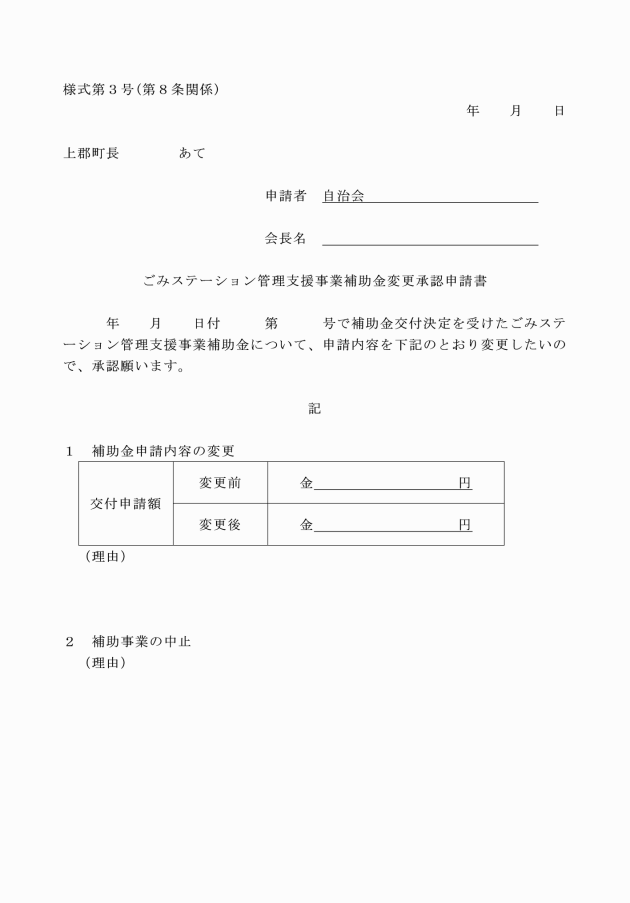 様式第3号(第8条関係)

年　月　日

上郡町長　あて

申請者 自治会____

会長名 ____

ごみステーション管理支援事業補助金変更承認申請書

年　月　日付　第　号で補助金交付決定を受けたごみステーション管理支援事業補助金について、申請内容を下記のとおり変更したいので、承認願います。

記

1　補助金申請内容の変更

| 交付申請額 | 変更前 | 金____円 |
|---|---|---|
| | 変更後 | 金____円 |

(理由)

2　補助事業の中止
(理由)